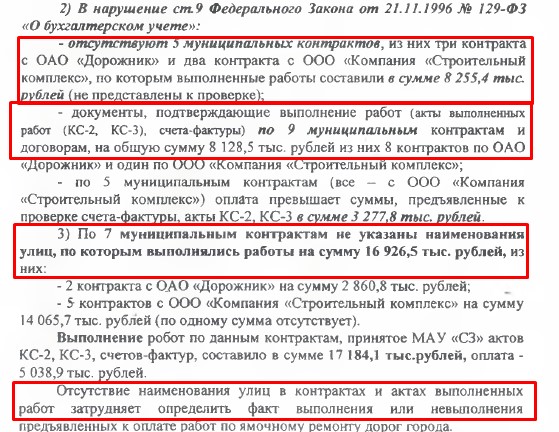 2) В нарушение ст.9 Федерального Закона от 21.11.1996 № 129-ФЗ «О бухгалтерском учете»:

- отсутствуют 5 муниципальных контрактов, из них три контракта с ОАО «Дорожник» и два контракта с ООО «Компания «Строительный комплекс», по которым выполненные работы составили в сумме 8 255,4 тыс. рублей (не представлены к проверке);

- документы, подтверждающие выполнение работ (акты выполненных работ (КС-2, КС-3), счета-фактуры) по 9 муниципальным контрактам и договорам, на общую сумму 8 128,5 тыс. рублей из них 8 контрактов по ОАО «Дорожник» и один по ООО «Компания «Строительный комплекс»;

- по 5 муниципальным контрактам (все – с ООО «Компания «Строительный комплекс») оплата превышает суммы, предъявленные к проверке счета-фактуры, акты КС-2, КС-3 в сумме 3 277,8 тыс. рублей.

3) По 7 муниципальным контрактам не указаны наименования улиц, по которым выполнялись работы на сумму 16 926,5 тыс. рублей, из них:

- 2 контракта с ОАО «Дорожник» на сумму 2 860,8 тыс. рублей;

- 5 контрактов с ООО «Компания «Строительный комплекс» на сумму 14 065,7 тыс. рублей (по одному сумма отсутствует).

Выполнение робот по данным контрактам, принятое МАУ «СЗ» актов КС-2, КС-3, счетов-фактур, составило в сумме 17 184,1 тыс.рублей, оплата - 5 038,9 тыс. рублей.

Отсутствие наименования улиц в контрактах и актах выполненных работ затрудняет определить факт выполнения или невыполнения предъявленных к оплате работ по ямочному ремонту дорог города.